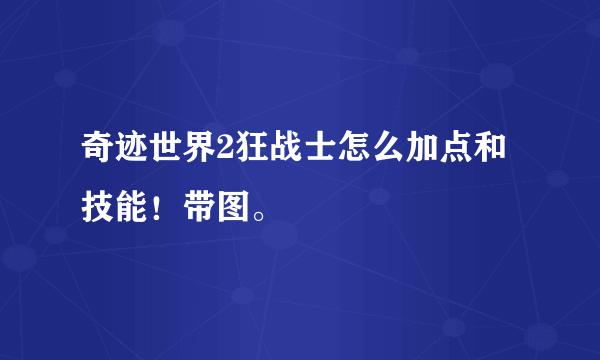 奇迹世界2狂战士怎么加点和技能！带图。